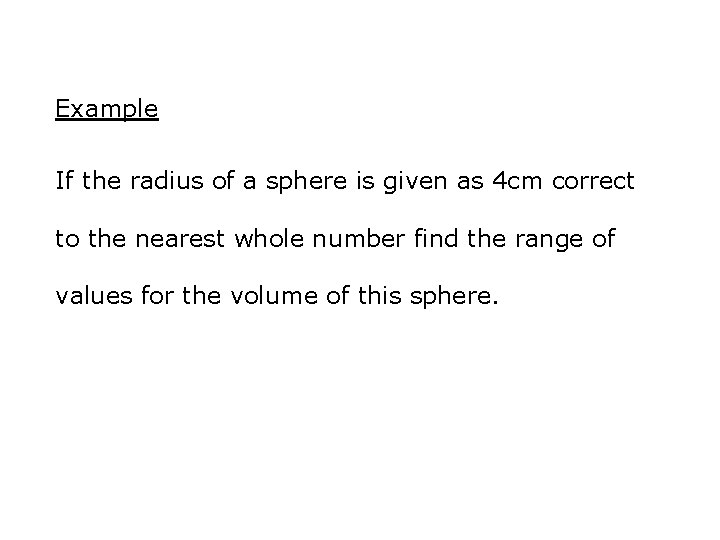 Example

If the radius of a sphere is given as 4cm correct to the nearest whole number find the range of values for the volume of this sphere.